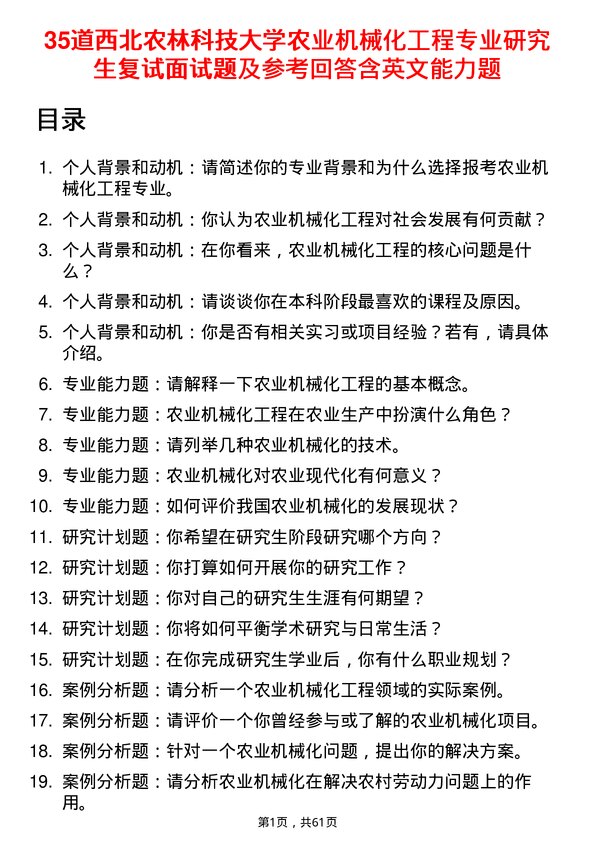 35道西北农林科技大学农业机械化工程专业研究生复试面试题及参考回答含英文能力题

目录

1. 个人背景和动机：请简述你的专业背景和为什么选择报考农业机械化工程专业。
2. 个人背景和动机：你认为农业机械化工程对社会发展有何贡献？
3. 个人背景和动机：在你看来，农业机械化工程的核心问题是什么？
4. 个人背景和动机：请谈谈你在本科阶段最喜欢的课程及原因。
5. 个人背景和动机：你是否有相关实习或项目经验？若有，请具体介绍。
6. 专业能力题：请解释一下农业机械化工程的基本概念。
7. 专业能力题：农业机械化工程在农业生产中扮演什么角色？
8. 专业能力题：请列举几种农业机械化的技术。
9. 专业能力题：农业机械化对农业现代化有何意义？
10. 专业能力题：如何评价我国农业机械化的发展现状？
11. 研究计划题：你希望在研究生阶段研究哪个方向？
12. 研究计划题：你打算如何开展你的研究工作？
13. 研究计划题：你对自己的研究生生涯有何期望？
14. 研究计划题：你将如何平衡学术研究与日常生活？
15. 研究计划题：在你完成研究生学业后，你有什么职业规划？
16. 案例分析题：请分析一个农业机械化工程领域的实际案例。
17. 案例分析题：请评价一个你曾经参与或了解的农业机械化项目。
18. 案例分析题：针对一个农业机械化问题，提出你的解决方案。
19. 案例分析题：请分析农业机械化在解决农村劳动力问题上的作用。

第1页，共61页